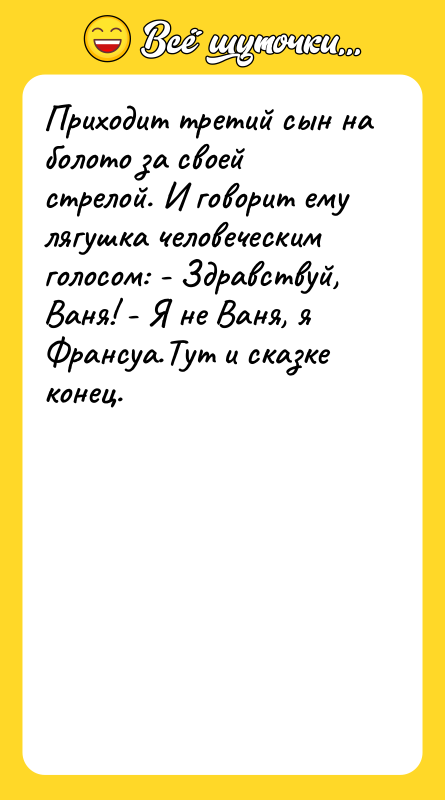 Всё шуточки...

Приходит третий сын на болото за своей стрелой. И говорит ему лягушка человеческим голосом: - Здравствуй, Ваня! - Я не Ваня, я Франсуа.Тут и сказке конец.